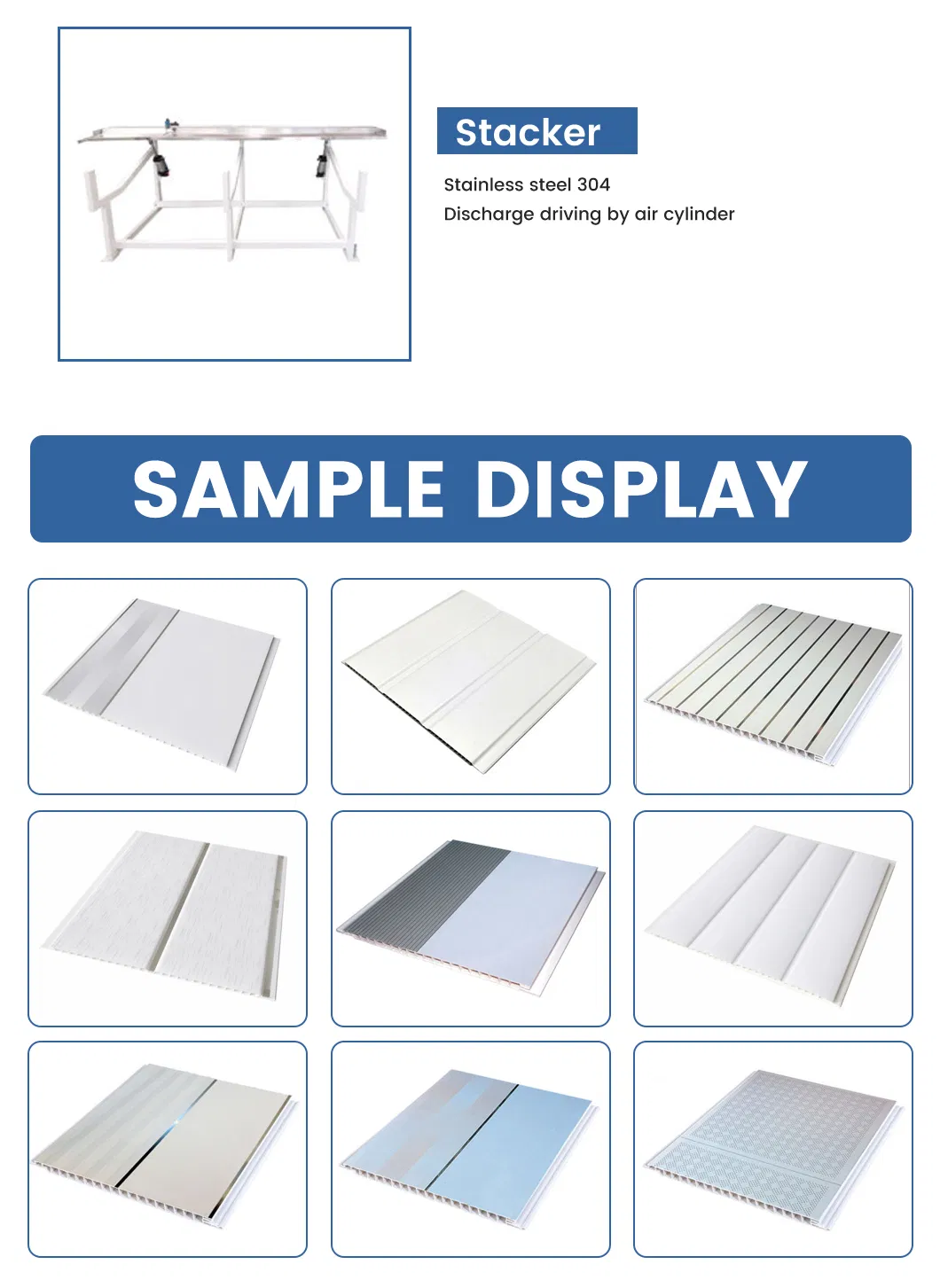 Stacker

Stainless steel 304
Discharge driving by air cylinder

SAMPLE DISPLAY